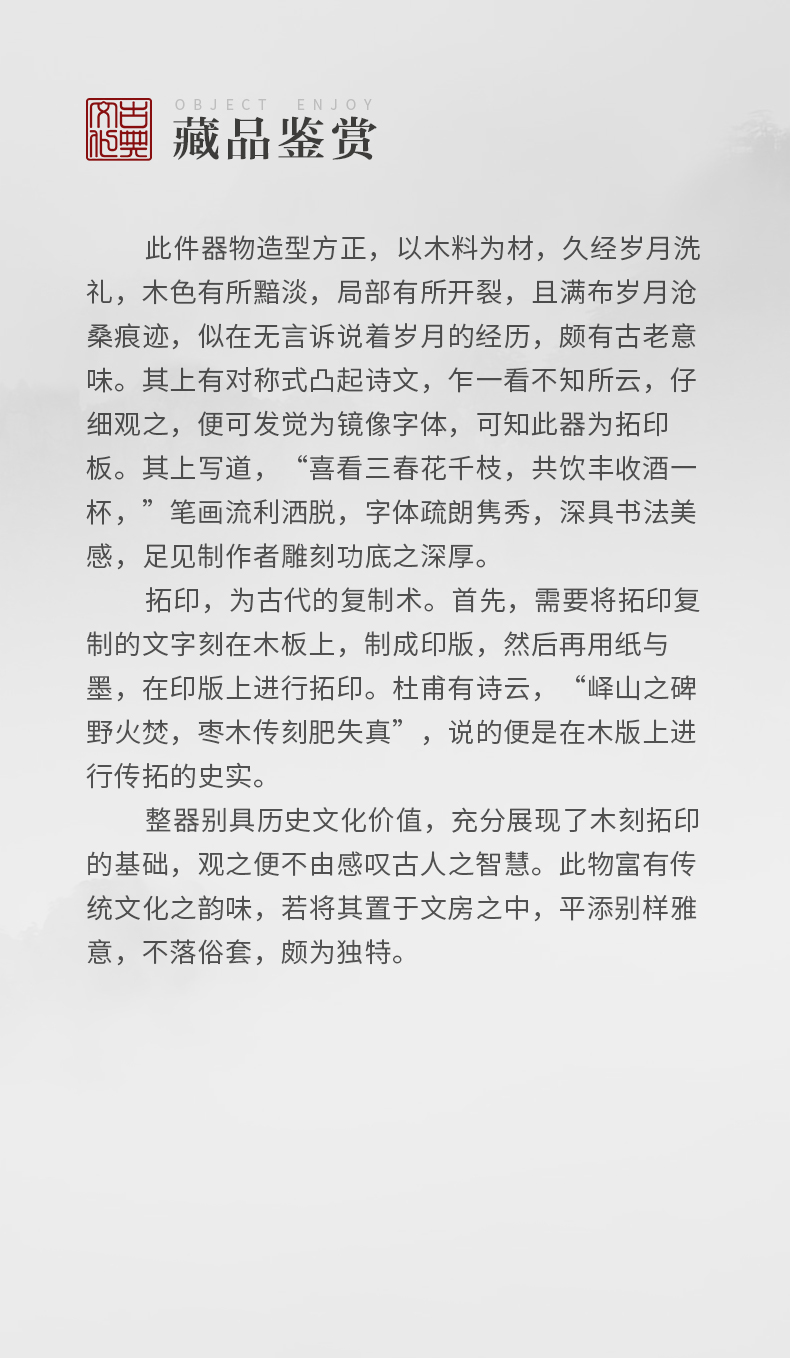 古典文化

OBJECT ENJOY

藏品鉴赏

此件器物造型方正，以木料为材，久经岁月洗礼，木色有所黯淡，局部有所开裂，且满布岁月沧桑痕迹，似在无言诉说着岁月的经历，颇有古老意味。其上有对称式凸起诗文，乍一看不知所云，仔细观之，便可发觉为镜像字体，可知此器为拓印板。其上写道，“喜看三春花千枝，共饮丰收酒一杯，”笔画流利洒脱，字体疏朗隽秀，深具书法美感，足见制作者雕刻功底之深厚。

拓印，为古代的复制术。首先，需要将拓印复制的文字刻在木板上，制成印版，然后再用纸与墨，在印版上进行拓印。杜甫有诗云，“峄山之碑野火焚，枣木传刻肥失真”，说的便是在木版上进行传拓的史实。

整器别具历史文化价值，充分展现了木刻拓印的基础，观之便不由感叹古人之智慧。此物富有传统文化之韵味，若将其置于文房之中，平添别样雅意，不落俗套，颇为独特。